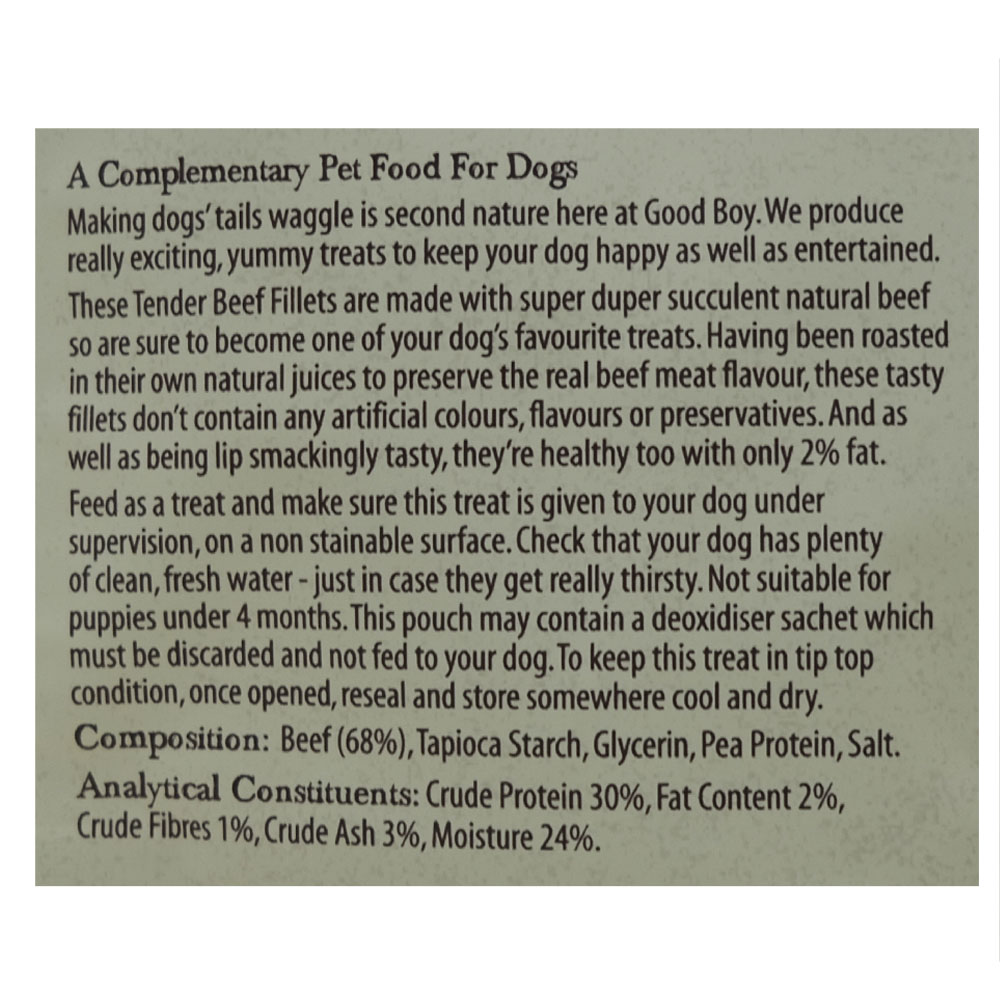 A Complementary Pet Food For Dogs

Making dogs' tails waggle is second nature here at Good Boy. We produce really exciting, yummy treats to keep your dog happy as well as entertained.

These Tender Beef Fillets are made with super duper succulent natural beef so are sure to become one of your dog's favourite treats. Having been roasted in their own natural juices to preserve the real beef meat flavour, these tasty fillets don't contain any artificial colours, flavours or preservatives. And as well as being lip smackingly tasty, they're healthy too with only 2% fat.

Feed as a treat and make sure this treat is given to your dog under supervision, on a non stainable surface. Check that your dog has plenty of clean, fresh water - just in case they get really thirsty. Not suitable for puppies under 4 months. This pouch may contain a deoxidiser sachet which must be discarded and not fed to your dog. To keep this treat in tip top condition, once opened, reseal and store somewhere cool and dry.

Composition: Beef (68%), Tapioca Starch, Glycerin, Pea Protein, Salt.

Analytical Constituents: Crude Protein 30%, Fat Content 2%, Crude Fibres 1%, Crude Ash 3%, Moisture 24%.